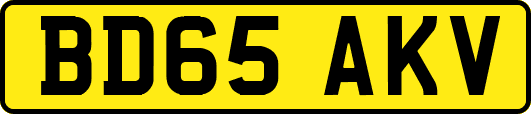 BD65 AKV